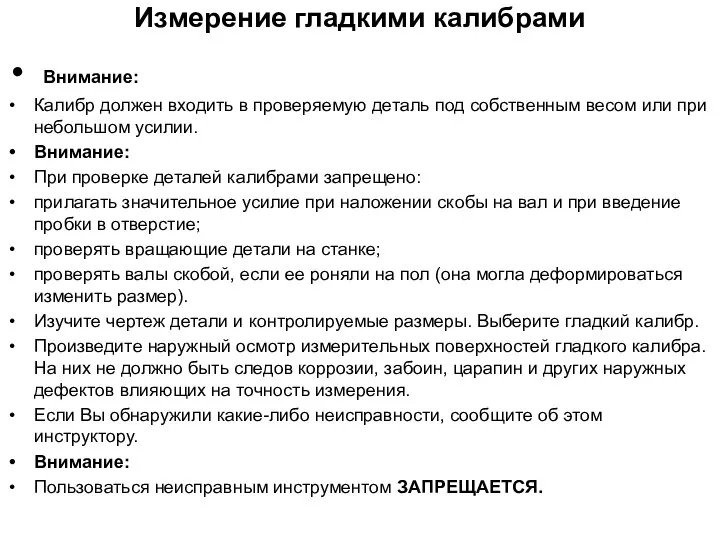 Измерение гладкими калибрами

• Внимание:
• Калибр должен входить в проверяемую деталь под собственным весом или при небольшом усилии.
• Внимание:
• При проверке деталей калибрами запрещено:
• прилагать значительное усилие при наложении скобы на вал и при введение пробки в отверстие;
• проверять вращающие детали на станке;
• проверять валы скобой, если ее роняли на пол (она могла деформироваться изменить размер).
• Изучите чертеж детали и контролируемые размеры. Выберите гладкий калибр.
• Произведите наружный осмотр измерительных поверхностей гладкого калибра. На них не должно быть следов коррозии, забоин, царапин и других наружных дефектов влияющих на точность измерения.
• Если Вы обнаружили какие-либо неисправности, сообщите об этом инструктору.
• Внимание:
• Пользоваться неисправным инструментом ЗАПРЕЩАЕТСЯ.